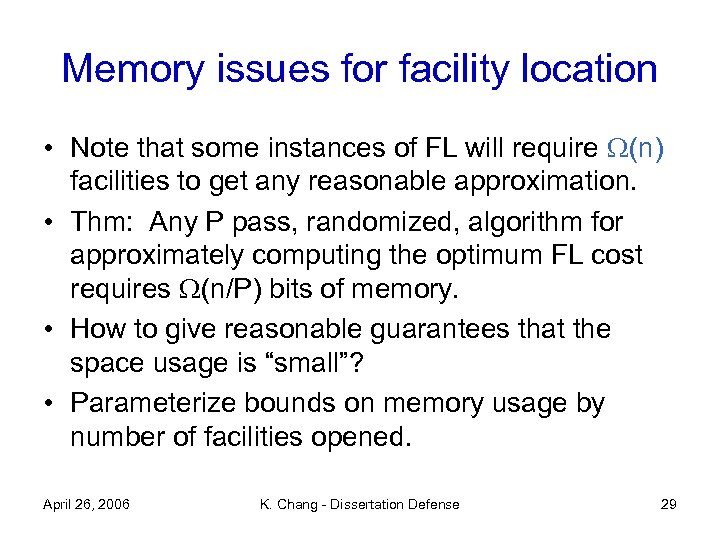 Memory issues for facility location

• Note that some instances of FL will require $\Omega(n)$ facilities to get any reasonable approximation.

• Thm: Any P pass, randomized, algorithm for approximately computing the optimum FL cost requires $\Omega(n/P)$ bits of memory.

• How to give reasonable guarantees that the space usage is “small”?

• Parameterize bounds on memory usage by number of facilities opened.

April 26, 2006

K. Chang - Dissertation Defense

29